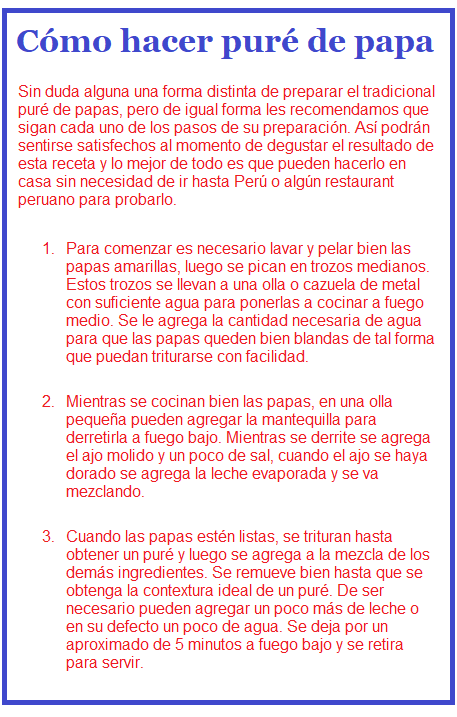 Cómo hacer puré de papa

Sin duda alguna una forma distinta de preparar el tradicional puré de papas, pero de igual forma les recomendamos que sigan cada uno de los pasos de su preparación. Así podrán sentirse satisfechos al momento de degustar el resultado de esta receta y lo mejor de todo es que pueden hacerlo en casa sin necesidad de ir hasta Perú o algún restaurant peruano para probarlo.

1. Para comenzar es necesario lavar y pelar bien las papas amarillas, luego se pican en trozos medianos. Estos trozos se llevan a una olla o cazuela de metal con suficiente agua para ponerlas a cocinar a fuego medio. Se le agrega la cantidad necesaria de agua para que las papas queden bien blandas de tal forma que puedan triturarse con facilidad.

2. Mientras se cocinan bien las papas, en una olla pequeña pueden agregar la mantequilla para derretirla a fuego bajo. Mientras se derrite se agrega el ajo molido y un poco de sal, cuando el ajo se haya dorado se agrega la leche evaporada y se va mezclando.

3. Cuando las papas estén listas, se trituran hasta obtener un puré y luego se agrega a la mezcla de los demás ingredientes. Se remueve bien hasta que se obtenga la contextura ideal de un puré. De ser necesario pueden agregar un poco más de leche o en su defecto un poco de agua. Se deja por un aproximado de 5 minutos a fuego bajo y se retira para servir.